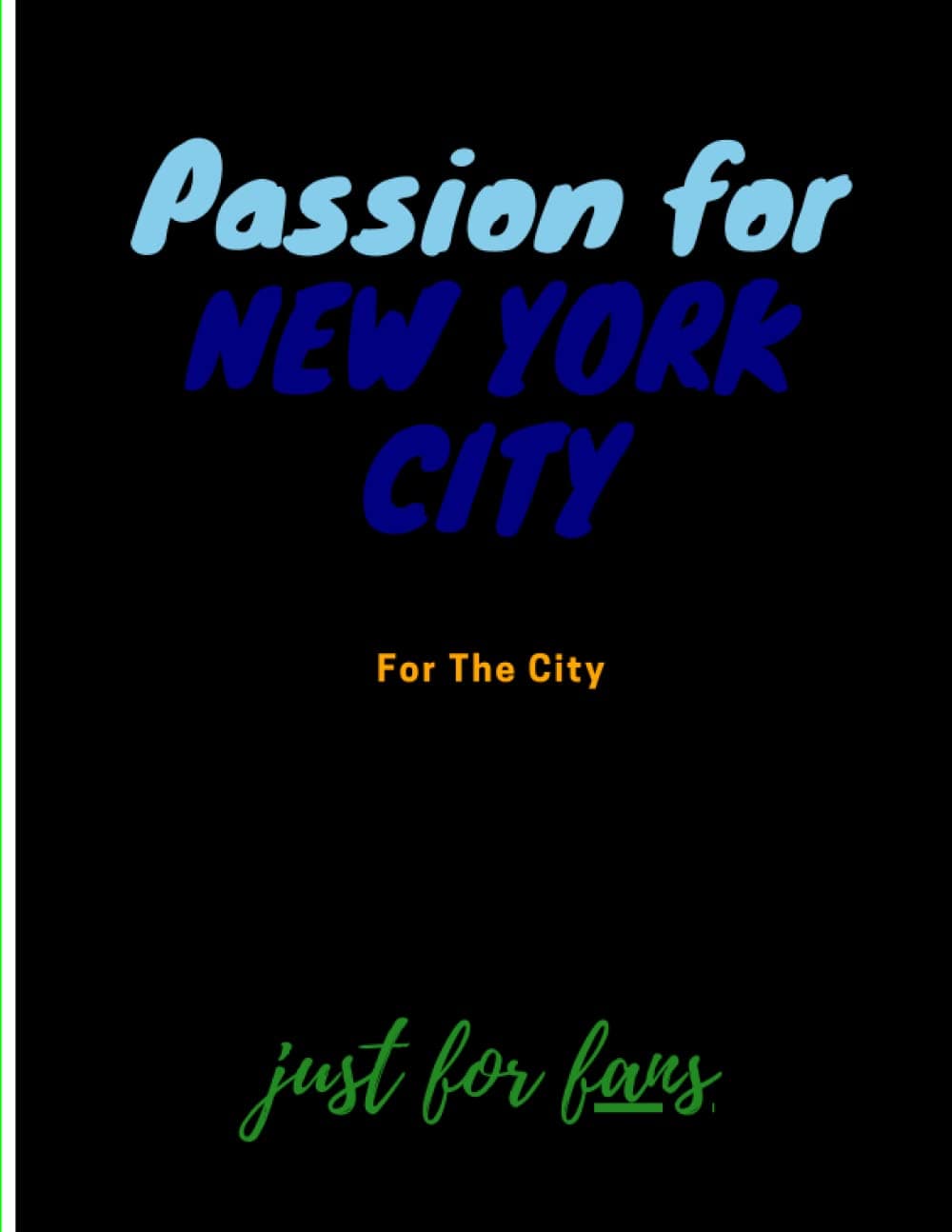 Passion for
NEW YORK CITY

For The City

just for fans